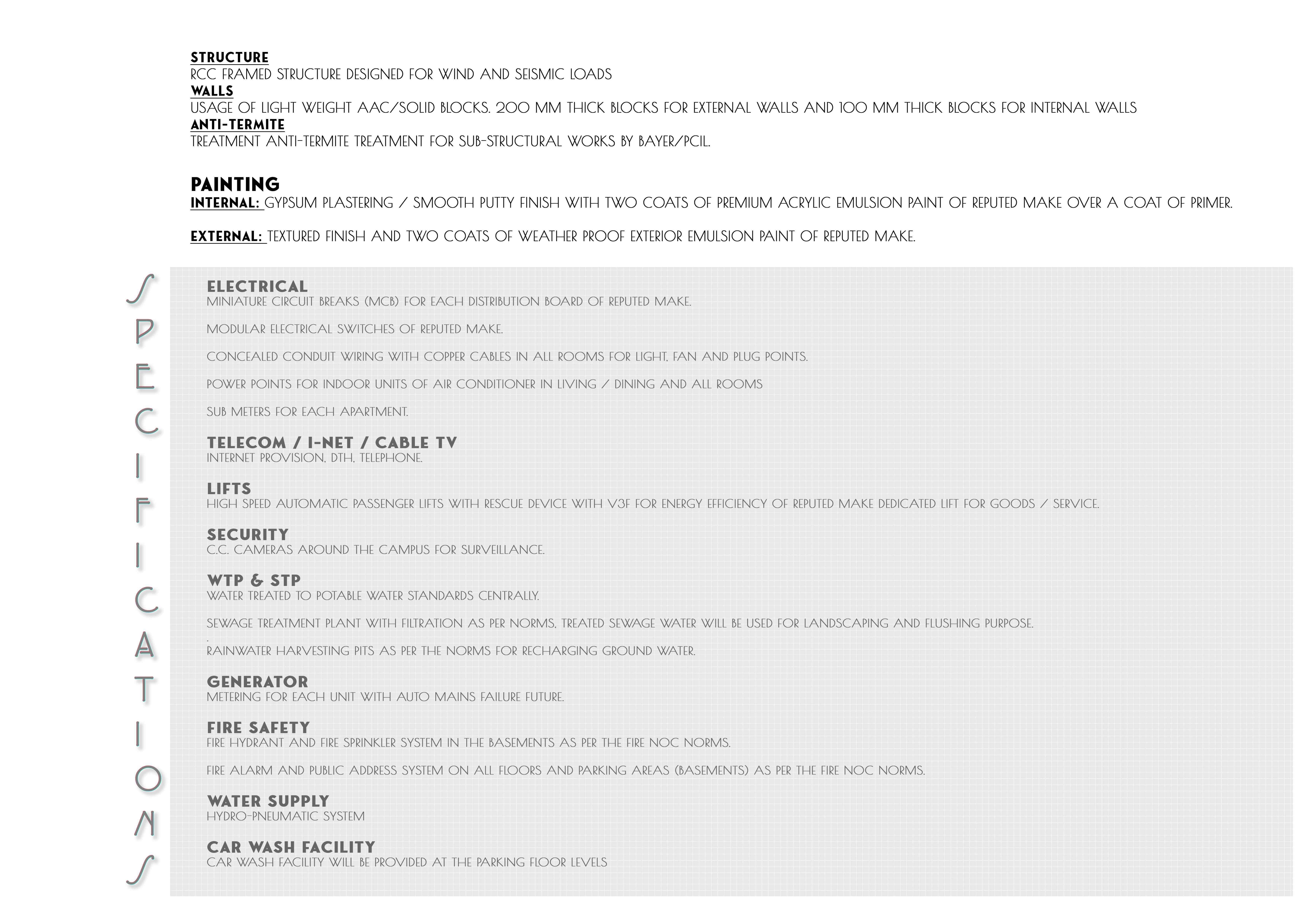 STRUCTURE
RCC FRAMED STRUCTURE DESIGNED FOR WIND AND SEISMIC LOADS
WALLS
USAGE OF LIGHT WEIGHT AAC/SOLID BLOCKS. 200 MM THICK BLOCKS FOR EXTERNAL WALLS AND 100 MM THICK BLOCKS FOR INTERNAL WALLS
ANTI-TERMITE
TREATMENT ANTI-TERMITE TREATMENT FOR SUB-STRUCTURAL WORKS BY BAYER/PCIL.

PAINTING
INTERNAL: GYPSUM PLASTERING / SMOOTH PUTTY FINISH WITH TWO COATS OF PREMIUM ACRYLIC EMULSION PAINT OF REPUTED MAKE OVER A COAT OF PRIMER.

EXTERNAL: TEXTURED FINISH AND TWO COATS OF WEATHER PROOF EXTERIOR EMULSION PAINT OF REPUTED MAKE.

SPECIFICATIONS

ELECTRICAL
MINIATURE CIRCUIT BREAKS (MCB) FOR EACH DISTRIBUTION BOARD OF REPUTED MAKE.

MODULAR ELECTRICAL SWITCHES OF REPUTED MAKE.

CONCEALED CONDUIT WIRING WITH COPPER CABLES IN ALL ROOMS FOR LIGHT, FAN AND PLUG POINTS.

POWER POINTS FOR INDOOR UNITS OF AIR CONDITIONER IN LIVING / DINING AND ALL ROOMS

SUB METERS FOR EACH APARTMENT.

TELECOM / I-NET / CABLE TV
INTERNET PROVISION, DTH, TELEPHONE.

LIFTS
HIGH SPEED AUTOMATIC PASSENGER LIFTS WITH RESCUE DEVICE WITH V3F FOR ENERGY EFFICIENCY OF REPUTED MAKE DEDICATED LIFT FOR GOODS / SERVICE.

SECURITY
C.C. CAMERAS AROUND THE CAMPUS FOR SURVEILLANCE.

WTP & STP
WATER TREATED TO POTABLE WATER STANDARDS CENTRALLY.

SEWAGE TREATMENT PLANT WITH FILTRATION AS PER NORMS, TREATED SEWAGE WATER WILL BE USED FOR LANDSCAPING AND FLUSHING PURPOSE.
.
RAINWATER HARVESTING PITS AS PER THE NORMS FOR RECHARGING GROUND WATER.

GENERATOR
METERING FOR EACH UNIT WITH AUTO MAINS FAILURE FUTURE.

FIRE SAFETY
FIRE HYDRANT AND FIRE SPRINKLER SYSTEM IN THE BASEMENTS AS PER THE FIRE NOC NORMS.

FIRE ALARM AND PUBLIC ADDRESS SYSTEM ON ALL FLOORS AND PARKING AREAS (BASEMENTS) AS PER THE FIRE NOC NORMS.

WATER SUPPLY
HYDRO-PNEUMATIC SYSTEM

CAR WASH FACILITY
CAR WASH FACILITY WILL BE PROVIDED AT THE PARKING FLOOR LEVELS